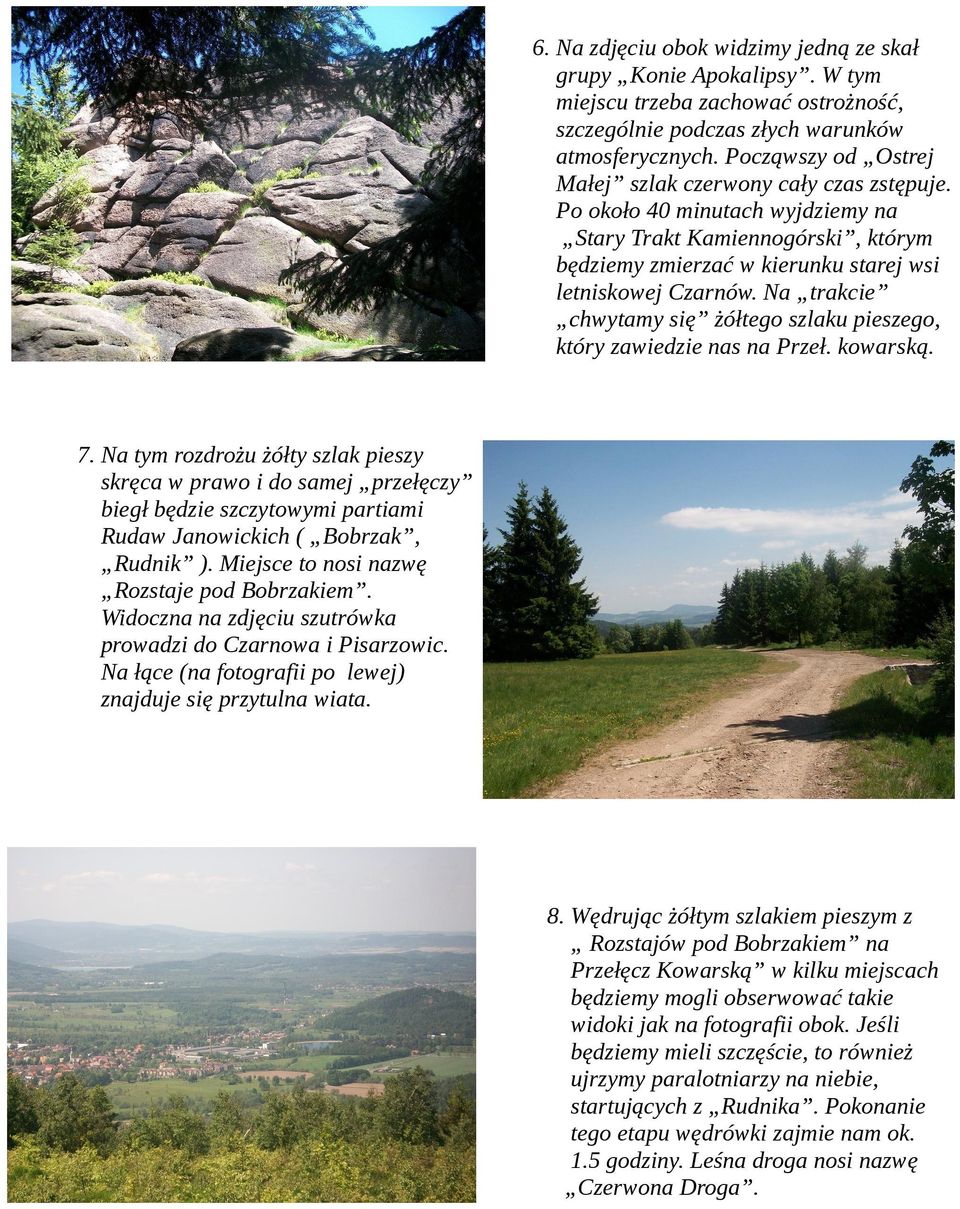 6. Na zdjęciu obok widzimy jedną ze skał grupy „Konie Apokalipsy”. W tym miejscu trzeba zachować ostrożność, szczególnie podczas złych warunków atmosferycznych. Począwszy od „Ostrej Małej” szlak czerwony cały czas zstępuje. Po około 40 minutach wyjdziemy na „Stary Trakt Kamiennogórski”, którym będziemy zmierzać w kierunku starej wsi letniskowej Czarnów. Na „trakcie” „chwytamy się” żółtego szlaku pieszego, który zawiedzie nas na Przeł. kowarską.

7. Na tym rozdrożu żółty szlak pieszy skręca w prawo i do samej „przełęczy” biegł będzie szczytowymi partiami Rudaw Janowickich ( „Bobrzak”, „Rudnik” ). Miejsce to nosi nazwę „Rozstaje pod Bobrzakiem”. Widoczna na zdjęciu szutrówka prowadzi do Czarnowa i Pisarzowic. Na łące (na fotografii po lewej) znajduje się przytulna wiata.

8. Wędrując żółtym szlakiem pieszym z „ Rozstajów pod Bobrzakiem” na Przełęcz Kowarską” w kilku miejscach będziemy mogli obserwować takie widoki jak na fotografii obok. Jeśli będziemy mieli szczęście, to również ujrzymy paralotniarzy na niebie, startujących z „Rudnika”. Pokonanie tego etapu wędrówki zajmie nam ok. 1.5 godziny. Leśna droga nosi nazwę „Czerwona Droga”.